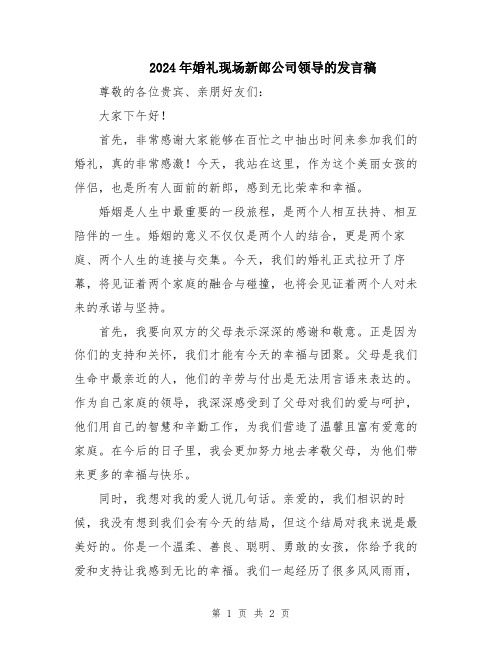 2024年婚礼现场新郎公司领导的发言稿

尊敬的各位贵宾、亲朋好友们：

大家下午好！

首先，非常感谢大家能够在百忙之中抽出时间来参加我们的婚礼，真的非常感激！今天，我站在这里，作为这个美丽女孩的伴侣，也是所有人面前的新郎，感到无比荣幸和幸福。

婚姻是人生中最重要的一段旅程，是两个人相互扶持、相互陪伴的一生。婚姻的意义不仅仅是两个人的结合，更是两个家庭、两个人生的连接与交集。今天，我们的婚礼正式拉开了序幕，将见证着两个家庭的融合与碰撞，也将会见证着两个人对未来的承诺与坚持。

首先，我要向双方的父母表示深深的感谢和敬意。正是因为你们的支持和关怀，我们才能有今天的幸福与团聚。父母是我们生命中最亲近的人，他们的辛劳与付出是无法用言语来表达的。作为自己家庭的领导，我深深感受到了父母对我们的爱与呵护，他们用自己的智慧和辛勤工作，为我们营造了温馨且富有爱意的家庭。在今后的日子里，我会更加努力地去孝敬父母，为他们带来更多的幸福与快乐。

同时，我想对我的爱人说几句话。亲爱的，我们相识的时候，我没有想到我们会有今天的结局，但这个结局对我来说是最美好的。你是一个温柔、善良、聪明、勇敢的女孩，你给予我的爱和支持让我感到无比的幸福。我们一起经历了很多风风雨雨，

第 1 页 共 2 页